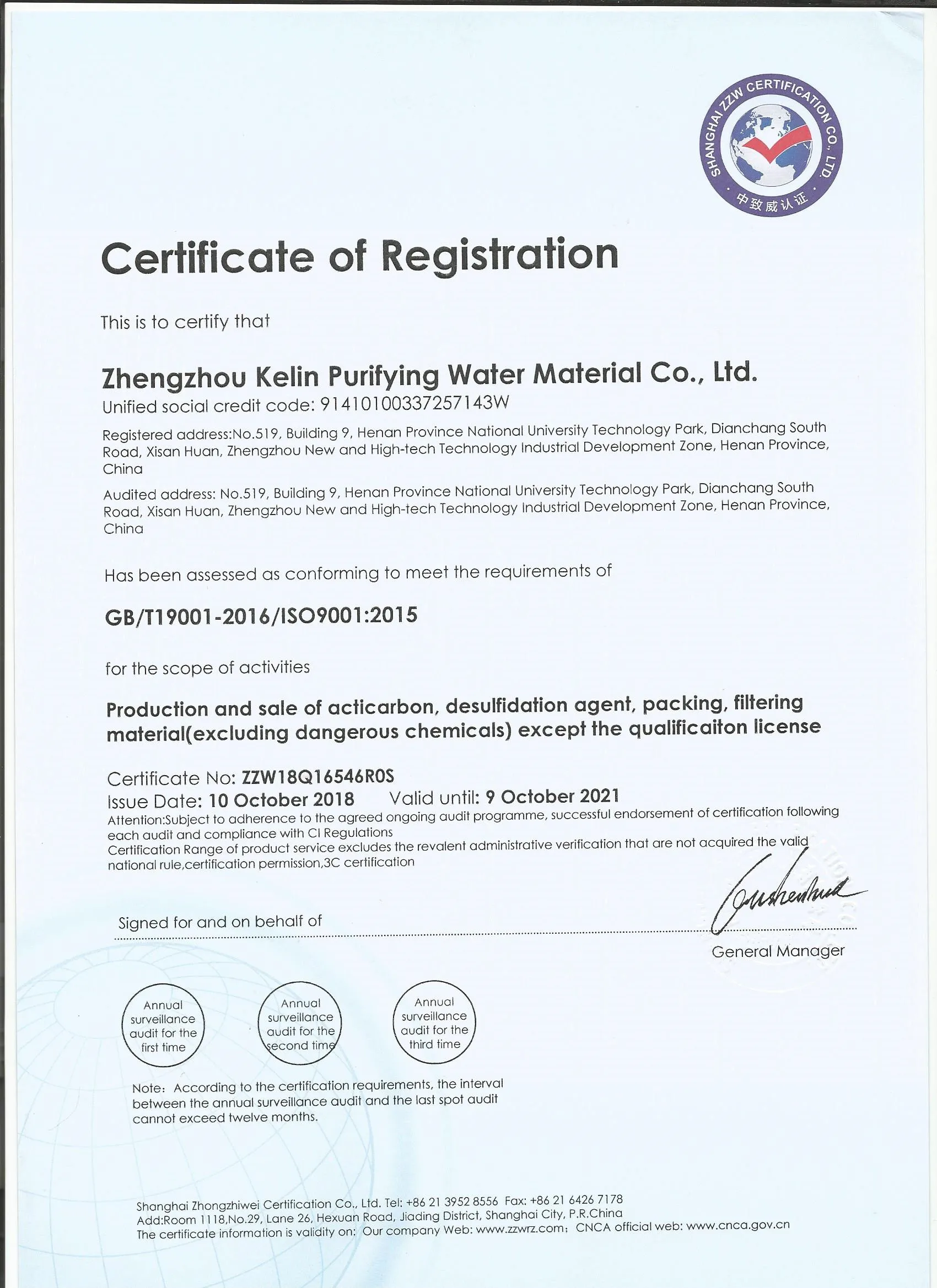 SHANGHAI ZZW CERTIFICATION CO., LTD.
中致威认证

Certificate of Registration

This is to certify that

Zhengzhou Kelin Purifying Water Material Co., Ltd.
Unified social credit code: 91410100337257143W

Registered address:No.519, Building 9, Henan Province National University Technology Park, Dianchang South Road, Xisan Huan, Zhengzhou New and High-tech Technology Industrial Development Zone, Henan Province, China

Audited address: No.519, Building 9, Henan Province National University Technology Park, Dianchang South Road, Xisan Huan, Zhengzhou New and High-tech Technology Industrial Development Zone, Henan Province, China

Has been assessed as conforming to meet the requirements of

GB/T19001-2016/ISO9001:2015

for the scope of activities

Production and sale of acticarbon, desulfidation agent, packing, filtering material(excluding dangerous chemicals) except the qualificaiton license

Certificate No: ZZW18Q16546R0S
Issue Date: 10 October 2018    Valid until: 9 October 2021
Attention:Subject to adherence to the agreed ongoing audit programme, successful endorsement of certification following each audit and compliance with CI Regulations
Certification Range of product service excludes the revalent administrative verification that are not acquired the valid national rule,certification permission,3C certification

Signed for and on behalf of

General Manager

Annual surveillance audit for the first time

Annual surveillance audit for the second time

Annual surveillance audit for the third time

Note: According to the certification requirements, the interval between the annual surveillance audit and the last spot audit cannot exceed twelve months.

Shanghai Zhongzhiwei Certification Co., Ltd. Tel: +86 21 3952 8556 Fax: +86 21 6426 7178
Add:Room 1118,No.29, Lane 26, Hexuan Road, Jiading District, Shanghai City, P.R.China
The certificate information is validity on: Our company Web: www.zzwrz.com; CNCA official web: www.cnca.gov.cn